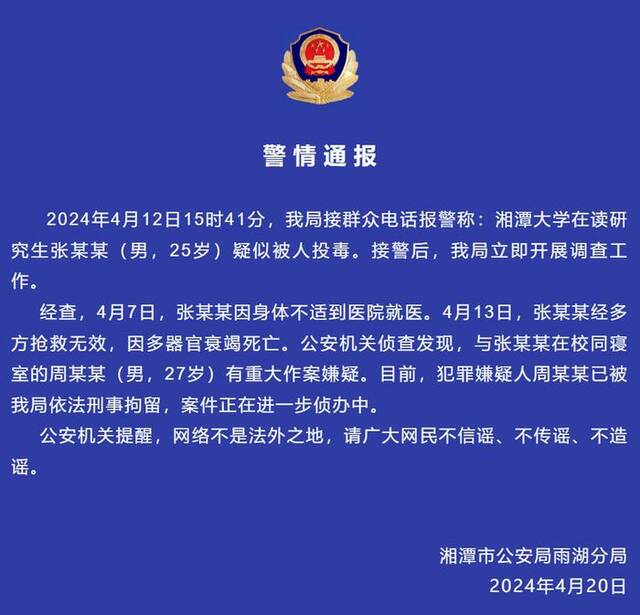 警情通报

2024年4月12日15时41分，我局接群众电话报警称：湘潭大学在读研究生张某某（男，25岁）疑似被人投毒。接警后，我局立即开展调查工作。

经查，4月7日，张某某因身体不适到医院就医。4月13日，张某某经多方抢救无效，因多器官衰竭死亡。公安机关侦查发现，与张某某在校同寝室的周某某（男，27岁）有重大作案嫌疑。目前，犯罪嫌疑人周某某已被我局依法刑事拘留，案件正在进一步侦办中。

公安机关提醒，网络不是法外之地，请广大网民不信谣、不传谣、不造谣。

湘潭市公安局雨湖分局
2024年4月20日